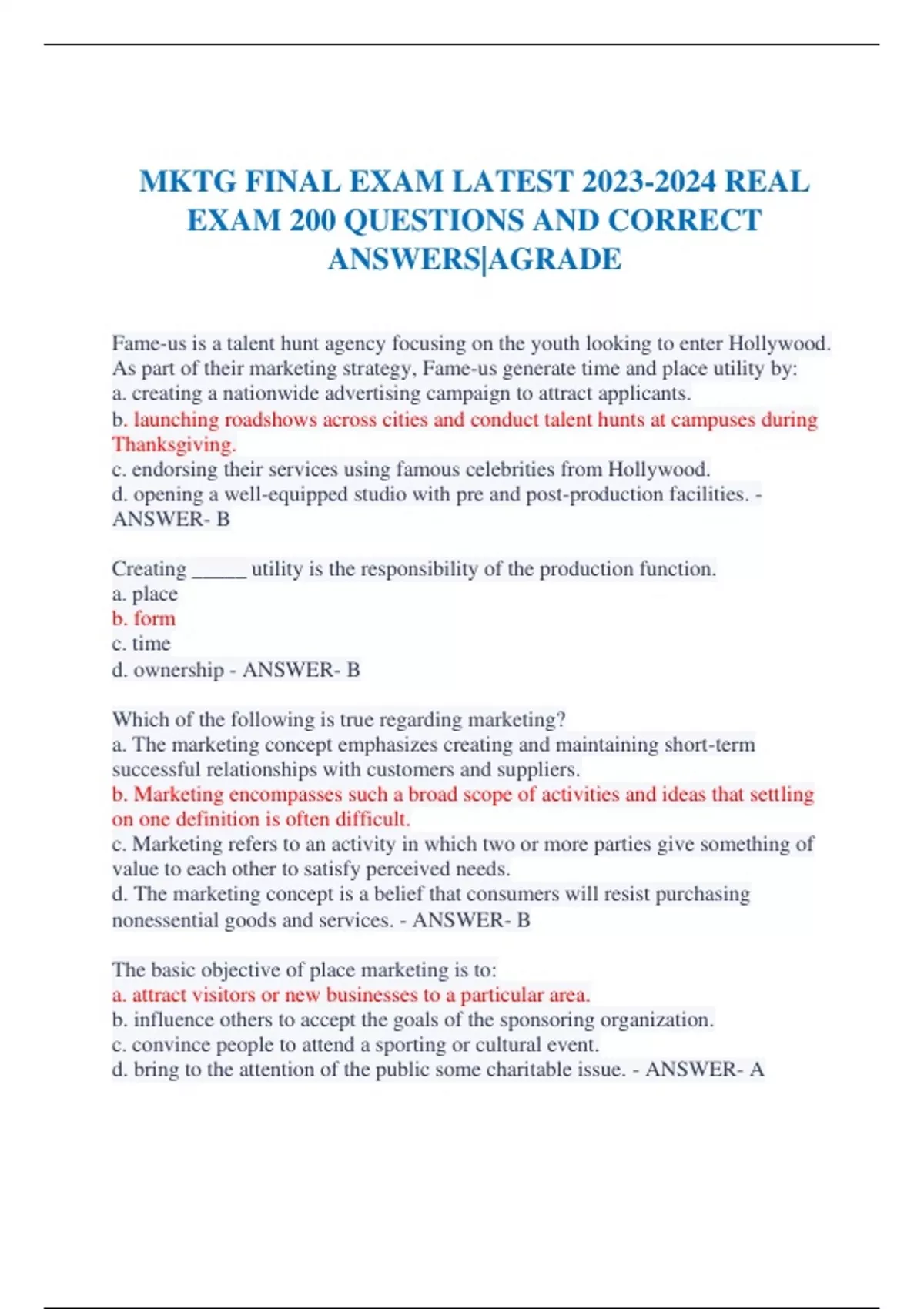 MKTG FINAL EXAM LATEST 2023-2024 REAL EXAM 200 QUESTIONS AND CORRECT ANSWERS|AGRADE

Fame-us is a talent hunt agency focusing on the youth looking to enter Hollywood. As part of their marketing strategy, Fame-us generate time and place utility by:
a. creating a nationwide advertising campaign to attract applicants.
b. launching roadshows across cities and conduct talent hunts at campuses during Thanksgiving.
c. endorsing their services using famous celebrities from Hollywood.
d. opening a well-equipped studio with pre and post-production facilities. - ANSWER- B

Creating _____ utility is the responsibility of the production function.
a. place
b. form
c. time
d. ownership - ANSWER- B

Which of the following is true regarding marketing?
a. The marketing concept emphasizes creating and maintaining short-term successful relationships with customers and suppliers.
b. Marketing encompasses such a broad scope of activities and ideas that settling on one definition is often difficult.
c. Marketing refers to an activity in which two or more parties give something of value to each other to satisfy perceived needs.
d. The marketing concept is a belief that consumers will resist purchasing nonessential goods and services. - ANSWER- B

The basic objective of place marketing is to:
a. attract visitors or new businesses to a particular area.
b. influence others to accept the goals of the sponsoring organization.
c. convince people to attend a sporting or cultural event.
d. bring to the attention of the public some charitable issue. - ANSWER- A